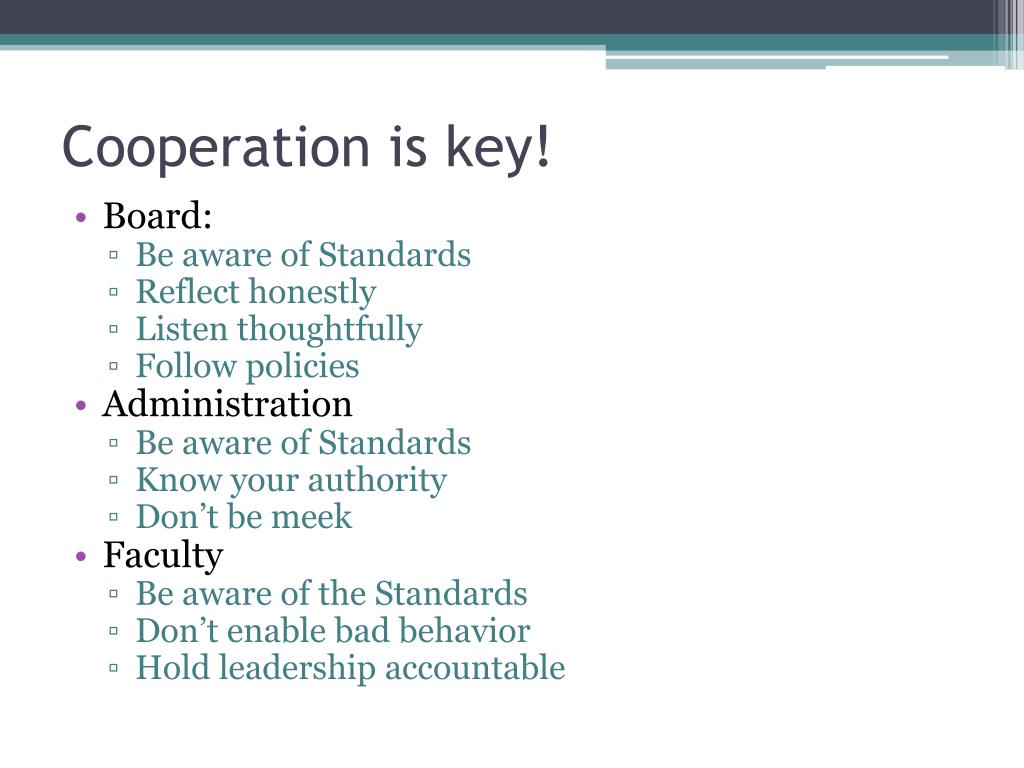 Cooperation is key!

• Board:
 ▫ Be aware of Standards
 ▫ Reflect honestly
 ▫ Listen thoughtfully
 ▫ Follow policies
• Administration
 ▫ Be aware of Standards
 ▫ Know your authority
 ▫ Don’t be meek
• Faculty
 ▫ Be aware of the Standards
 ▫ Don’t enable bad behavior
 ▫ Hold leadership accountable